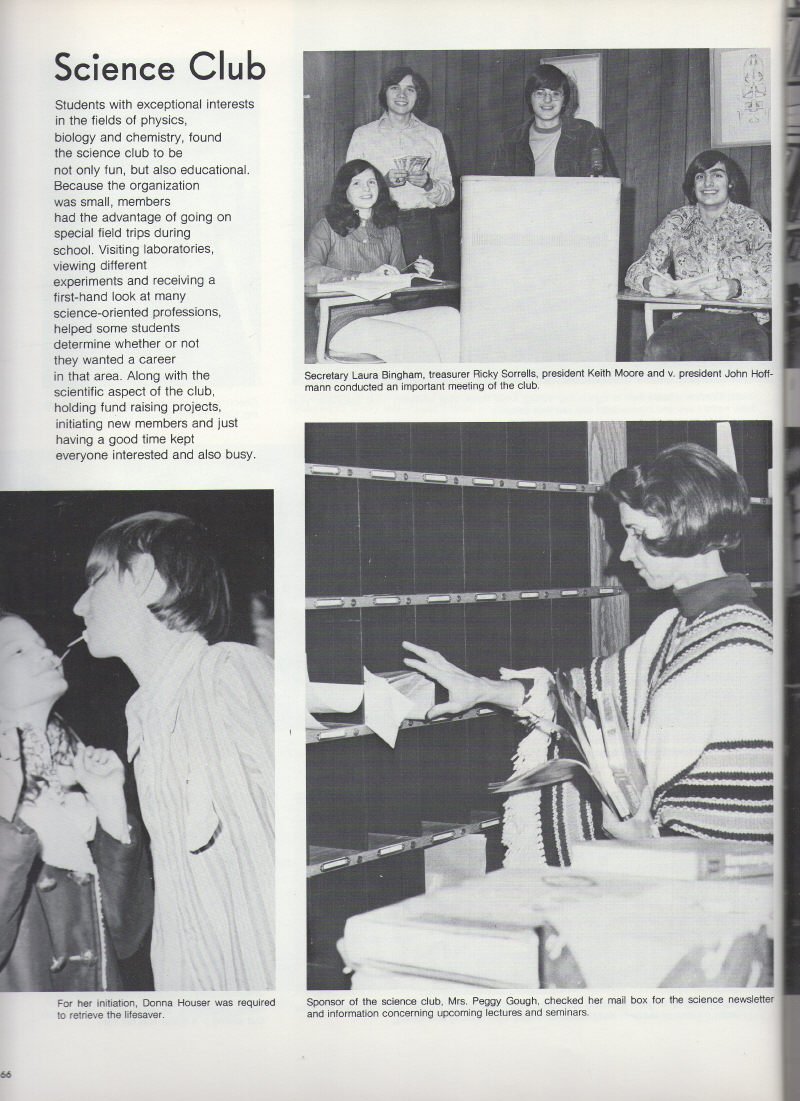 Science Club

Students with exceptional interests in the fields of physics, biology and chemistry, found the science club to be not only fun, but also educational. Because the organization was small, members had the advantage of going on special field trips during school. Visiting laboratories, viewing different experiments and receiving a first-hand look at many science-oriented professions, helped some students determine whether or not they wanted a career in that area. Along with the scientific aspect of the club, holding fund raising projects, initiating new members and just having a good time kept everyone interested and also busy.

Secretary Laura Bingham, treasurer Ricky Sorrells, president Keith Moore and v. president John Hoffmann conducted an important meeting of the club.

For her initiation, Donna Houser was required to retrieve the lifesaver.

Sponsor of the science club, Mrs. Peggy Gough, checked her mail box for the science newsletter and information concerning upcoming lectures and seminars.

66